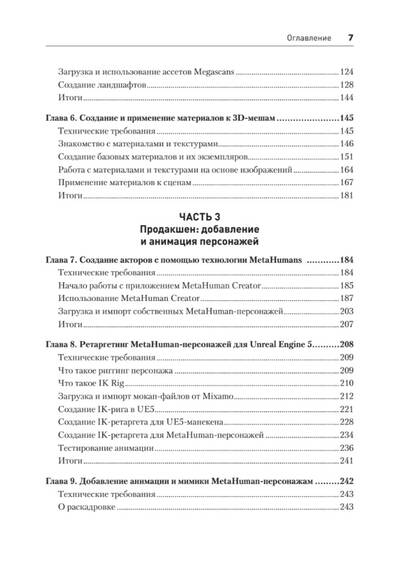 Оглавление 7

Загрузка и использование ассетов Megascans 124
Создание ландшафтов 128
Итоги 144

Глава 6. Создание и применение материалов к 3D-мешам 145
Технические требования 145
Знакомство с материалами и текстурами 146
Создание базовых материалов и их экземпляров 151
Работа с материалами и текстурами на основе изображений 164
Применение материалов к сценам 167
Итоги 181

ЧАСТЬ 3
Продакшен: добавление и анимация персонажей

Глава 7. Создание акторов с помощью технологии MetaHumans 184
Технические требования 184
Начало работы с приложением MetaHuman Creator 185
Использование MetaHuman Creator 187
Загрузка и импорт собственных MetaHuman-персонажей 203
Итоги 207

Глава 8. Ретаргетинг MetaHuman-персонажей для Unreal Engine 5 208
Технические требования 209
Что такое риггинг персонажа 209
Что такое IK Rig 210
Загрузка и импорт мокап-файлов от Mixamo 212
Создание IK-рига в UE5 221
Создание IK-ретаргета для UE5-манекена 228
Создание IK-ретаргета для MetaHuman-персонажей 234
Тестирование анимации 236
Итоги 241

Глава 9. Добавление анимации и мимики MetaHuman-персонажам 242
Технические требования 243
О раскадровке 243